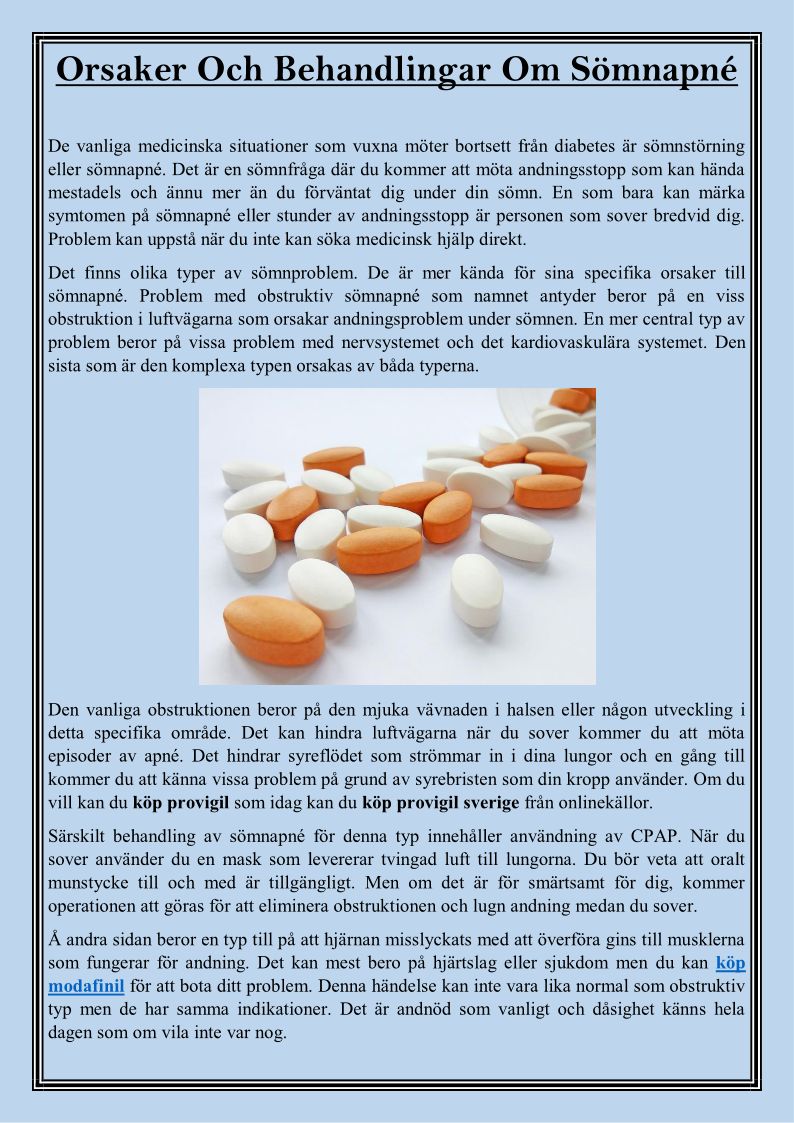 Orsaker Och Behandlingar Om Sömnapné

De vanliga medicinska situationer som vuxna möter bortsett från diabetes är sömnstörning eller sömnapné. Det är en sömnfråga där du kommer att möta andningsstopp som kan hända mestadels och ännu mer än du förväntat dig under din sömn. En som bara kan märka symtomen på sömnapné eller stunder av andningsstopp är personen som sover bredvid dig. Problem kan uppstå när du inte kan söka medicinsk hjälp direkt.

Det finns olika typer av sömnproblem. De är mer kända för sina specifika orsaker till sömnapné. Problem med obstruktiv sömnapné som namnet antyder beror på en viss obstruktion i luftvägarna som orsakar andningsproblem under sömnen. En mer central typ av problem beror på vissa problem med nervsystemet och det kardiovaskulära systemet. Den sista som är den komplexa typen orsakas av båda typerna.

Den vanliga obstruktionen beror på den mjuka vävnaden i halsen eller någon utveckling i detta specifika område. Det kan hindra luftvägarna när du sover kommer du att möta episoder av apné. Det hindrar syreflödet som strömmar in i dina lungor och en gång till kommer du att känna vissa problem på grund av syrebristen som din kropp använder. Om du vill kan du köp provigil som idag kan du köp provigil sverige från onlinekällor.

Särskilt behandling av sömnapné för denna typ innehåller användning av CPAP. När du sover använder du en mask som levererar tvingad luft till lungorna. Du bör veta att oralt munstycke till och med är tillgängligt. Men om det är för smärtsamt för dig, kommer operationen att göras för att eliminera obstruktionen och lugn andning medan du sover.

Å andra sidan beror en typ till på att hjärnan misslyckats med att överföra gins till musklerna som fungerar för andning. Det kan mest bero på hjärtslag eller sjukdom men du kan köp modafinil för att bota ditt problem. Denna händelse kan inte vara lika normal som obstruktiv typ men de har samma indikationer. Det är andnöd som vanligt och dåsighet känns hela dagen som om vila inte var nog.